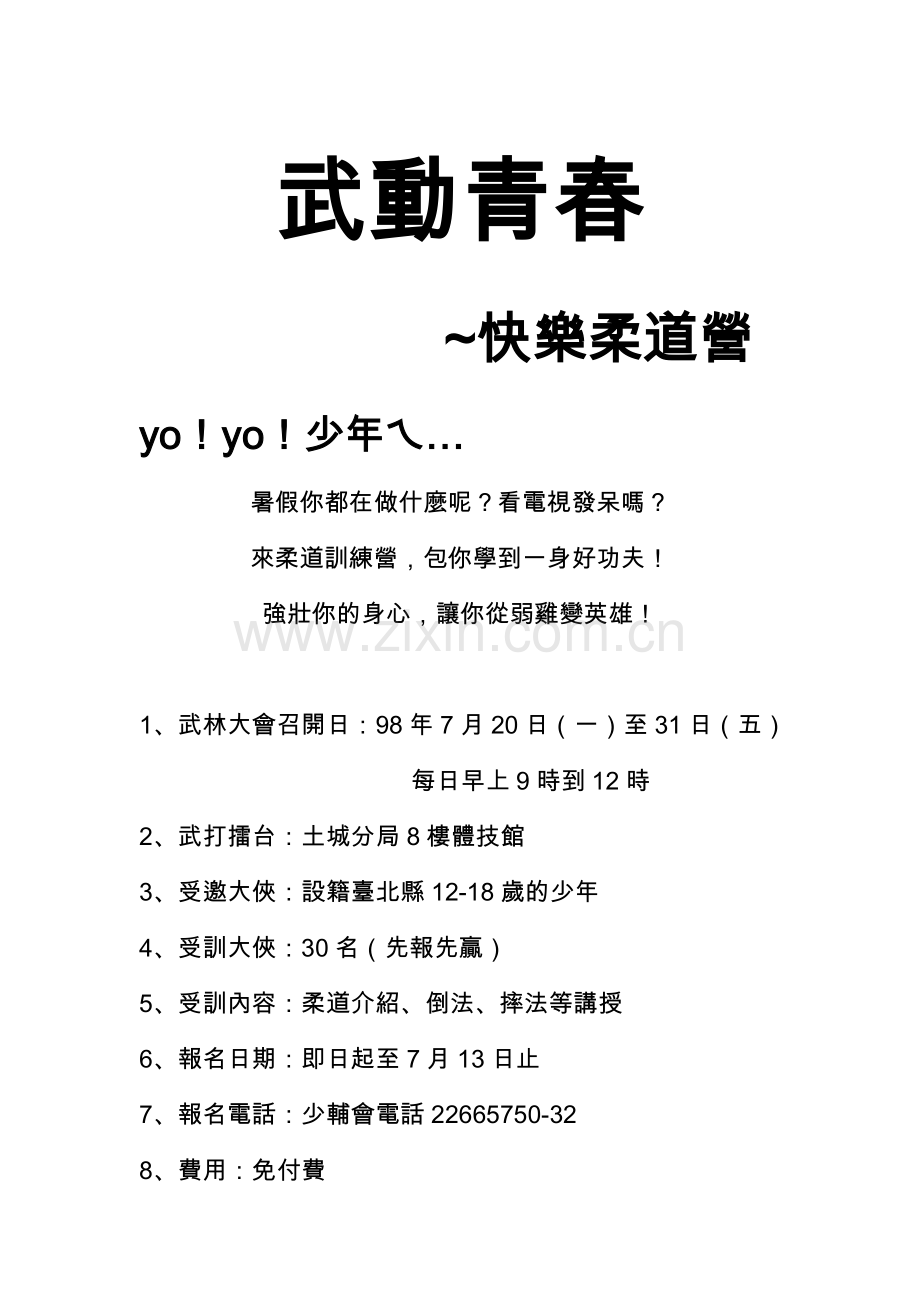 武動青春

~快樂柔道營

yo！yo！少年ㄟ…

暑假你都在做什麼呢？看電視發呆嗎？

來柔道訓練營，包你學到一身好功夫！

強壯你的身心，讓你從弱雞變英雄！

www.zixin.com.cn

1、武林大會召開日：98 年 7 月 20 日（一）至 31 日（五）

每日早上 9 時到 12 時

2、武打擂台：土城分局 8 樓體技館

3、受邀大俠：設籍臺北縣 12-18 歲的少年

4、受訓大俠：30 名（先報先贏）

5、受訓內容：柔道介紹、倒法、摔法等講授

6、報名日期：即日起至 7 月 13 日止

7、報名電話：少輔會電話 22665750-32

8、費用：免付費